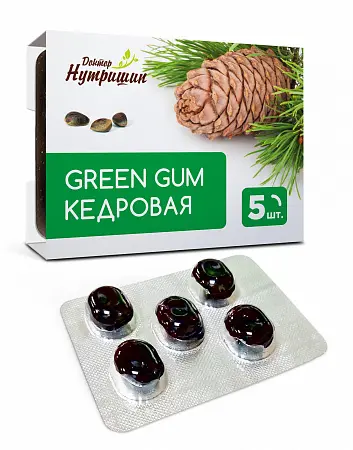 Доктор Нутришин

GREEN GUM
КЕДРОВАЯ

5 шт.